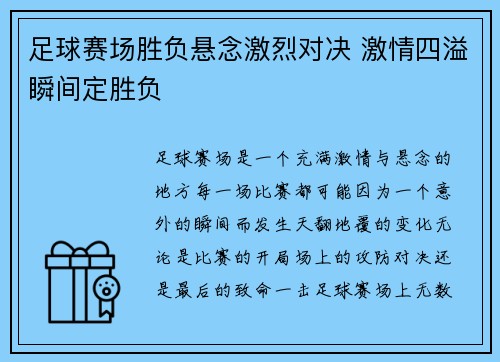 足球赛场胜负悬念激烈对决 激情四溢瞬间定胜负

足球赛场是一个充满激情与悬念的地方每一场比赛都可能因为一个意外的瞬间而发生天翻地覆的变化无论是比赛的开局场上的攻防对决还是最后的致命一击足球赛场上无数